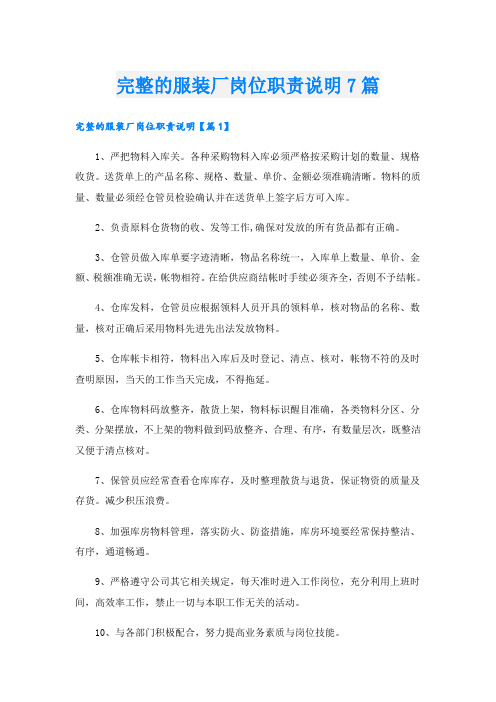 完整的服装厂岗位职责说明7篇

完整的服装厂岗位职责说明【篇1】

1、严把物料入库关。各种采购物料入库必须严格按采购计划的数量、规格收货。送货单上的产品名称、规格、数量、单价、金额必须准确清晰。物料的质量、数量必须经仓管员检验确认并在送货单上签字后方可入库。

2、负责原料仓货物的收、发等工作,确保对发放的所有货品都有正确。

3、仓管员做入库单要字迹清晰，物品名称统一，入库单上数量、单价、金额、税额准确无误，帐物相符。在给供应商结帐时手续必须齐全，否则不予结帐。

4、仓库发料，仓管员应根据领料人员开具的领料单，核对物品的名称、数量，核对正确后采用物料先进先出法发放物料。

5、仓库帐卡相符，物料出入库后及时登记、清点、核对，帐物不符的及时查明原因，当天的工作当天完成，不得拖延。

6、仓库物料码放整齐，散货上架，物料标识醒目准确，各类物料分区、分类、分架摆放，不上架的物料做到码放整齐、合理、有序，有数量层次，既整洁又便于清点核对。

7、保管员应经常查看仓库库存，及时整理散货与退货，保证物资的质量及存货。减少积压浪费。

8、加强库房物料管理，落实防火、防盗措施，库房环境要经常保持整洁、有序，通道畅通。

9、严格遵守公司其它相关规定，每天准时进入工作岗位，充分利用上班时间，高效率工作，禁止一切与本职工作无关的活动。

10、与各部门积极配合，努力提高业务素质与岗位技能。